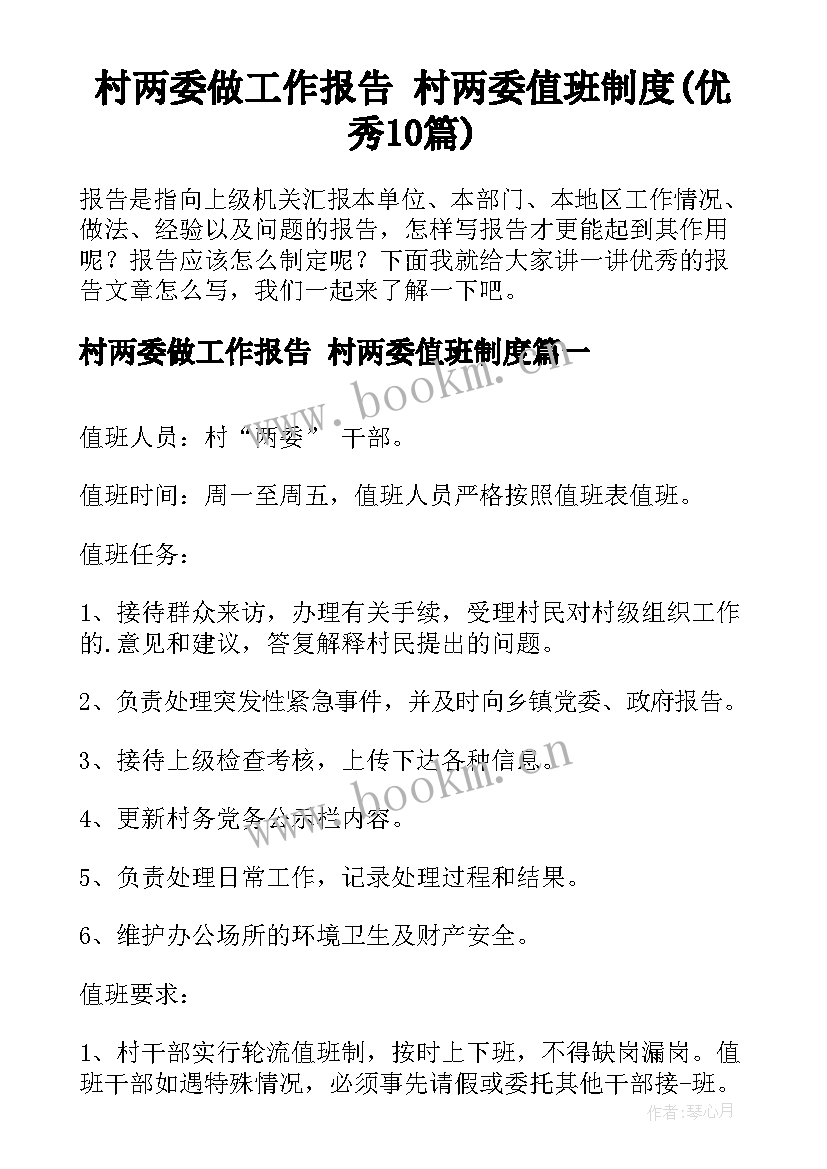 村两委做工作报告 村两委值班制度(优秀10篇)

报告是指向上级机关汇报本单位、本部门、本地区工作情况、做法、经验以及问题的报告，怎样写报告才更能起到其作用呢？报告应该怎么制定呢？下面我就给大家讲一讲优秀的报告文章怎么写，我们一起来了解一下吧。

村两委做工作报告 村两委值班制度篇一

www.bookm.cn

值班人员：村“两委”干部。

值班时间：周一至周五，值班人员严格按照值班表值班。

值班任务：

1、接待群众来访，办理有关手续，受理村民对村级组织工作的.意见和建议，答复解释村民提出的问题。

2、负责处理突发性紧急事件，并及时向乡镇党委、政府报告。

3、接待上级检查考核，上传下达各种信息。

www.bookm.cn

4、更新村务党务公示栏内容。

5、负责处理日常工作，记录处理过程和结果。

6、维护办公场所的环境卫生及财产安全。

值班要求：

1、村干部实行轮流值班制，按时上下班，不得缺岗漏岗。值班干部如遇特殊情况，必须事先请假或委托其他干部接-班。

作者:琴心月